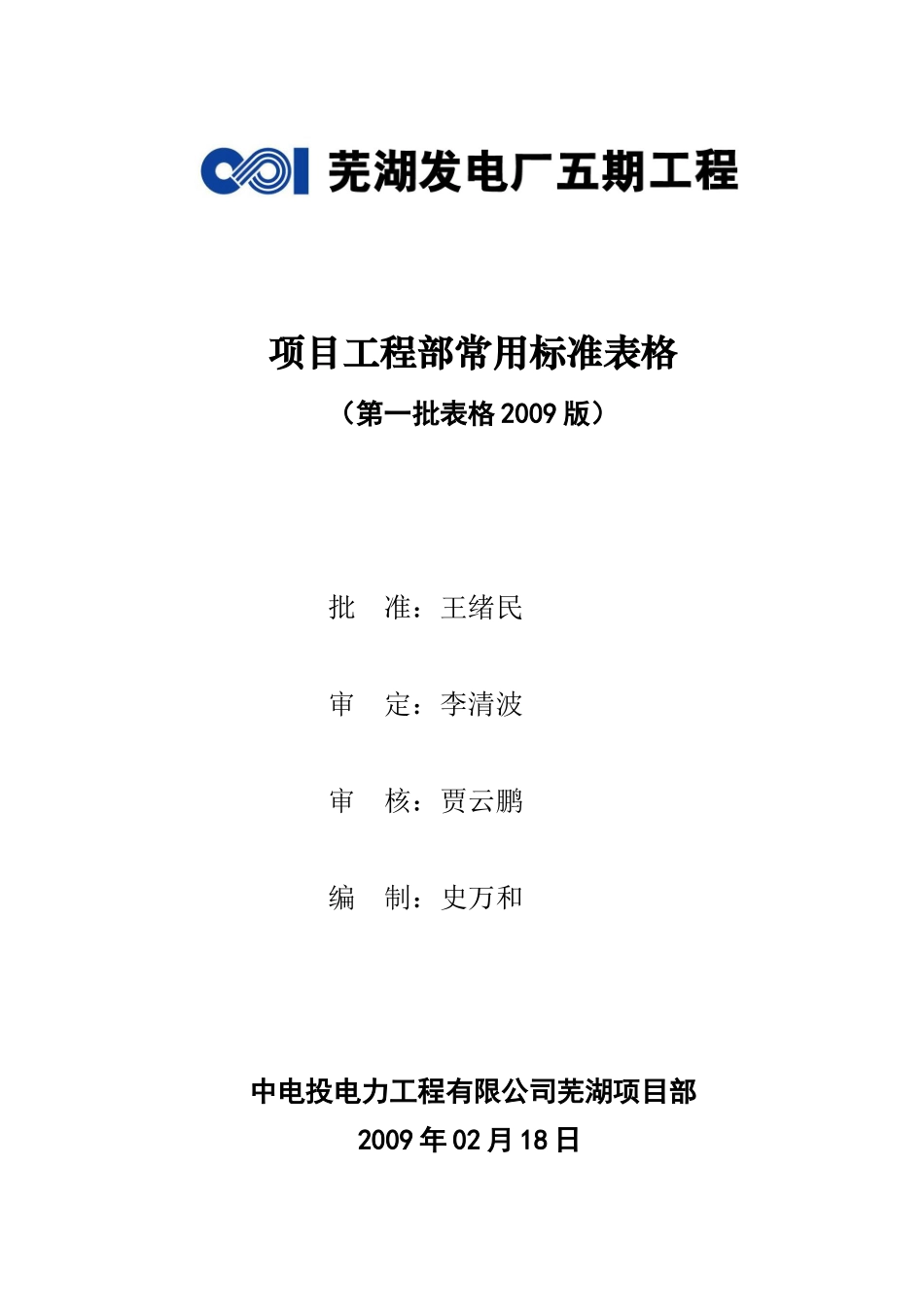 芜湖发电厂五期工程

项目工程部常用标准表格
（第一批表格 2009 版）

批　准：王绪民

审　定：李清波

审　核：贾云鹏

编　制：史万和

中电投电力工程有限公司芜湖项目部
2009 年 02 月 18 日